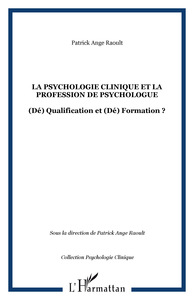 Patrick Ange Raoult

LA PSYCHOLOGIE CLINIQUE ET LA PROFESSION DE PSYCHOLOGUE

(Dé) Qualification et (Dé) Formation ?

Sous la direction de Patrick Ange Raoult

Collection Psychologie Clinique

L'Harmattan